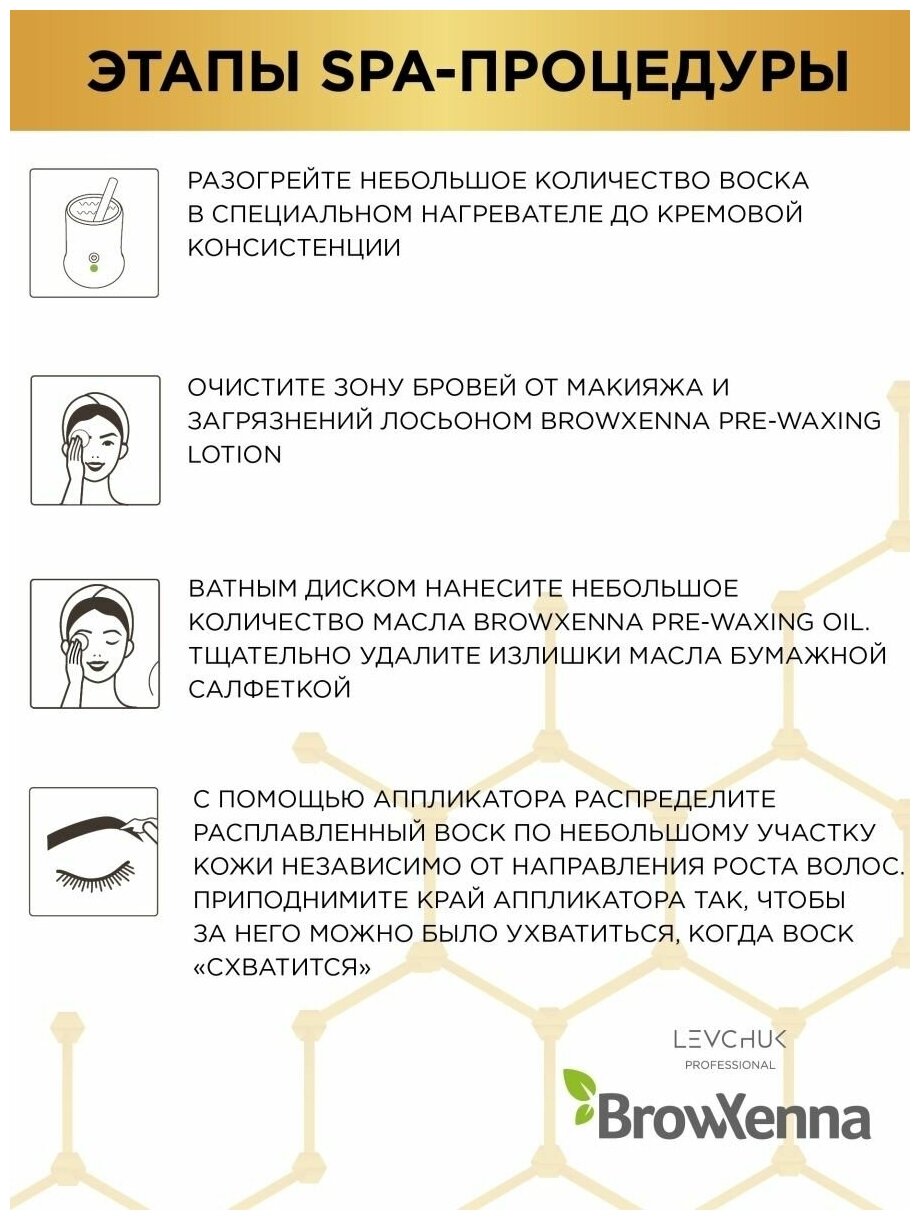 ЭТАПЫ SPA-ПРОЦЕДУРЫ

РАЗОГРЕЙТЕ НЕБОЛЬШОЕ КОЛИЧЕСТВО ВОСКА В СПЕЦИАЛЬНОМ НАГРЕВАТЕЛЕ ДО КРЕМОВОЙ КОНСИСТЕНЦИИ

ОЧИСТИТЕ ЗОНУ БРОВЕЙ ОТ МАКИЯЖА И ЗАГРЯЗНЕНИЙ ЛОСЬОНОМ BROWXENNA PRE-WAXING LOTION

ВАТНЫМ ДИСКОМ НАНЕСИТЕ НЕБОЛЬШОЕ КОЛИЧЕСТВО МАСЛА BROWXENNA PRE-WAXING OIL. ТЩАТЕЛЬНО УДАЛИТЕ ИЗЛИШКИ МАСЛА БУМАЖНОЙ САЛФЕТКОЙ

С ПОМОЩЬЮ АППЛИКАТОРА РАСПРЕДЕЛИТЕ РАСПЛАВЛЕННЫЙ ВОСК ПО НЕБОЛЬШОМУ УЧАСТКУ КОЖИ НЕЗАВИСИМО ОТ НАПРАВЛЕНИЯ РОСТА ВОЛОС. ПРИПОДНИМИТЕ КРАЙ АППЛИКАТОРА ТАК, ЧТОБЫ ЗА НЕГО МОЖНО БЫЛО УХВАТИТЬСЯ, КОГДА ВОСК «СХВАТИТСЯ»

LEVCHUK
PROFESSIONAL
BrowXenna